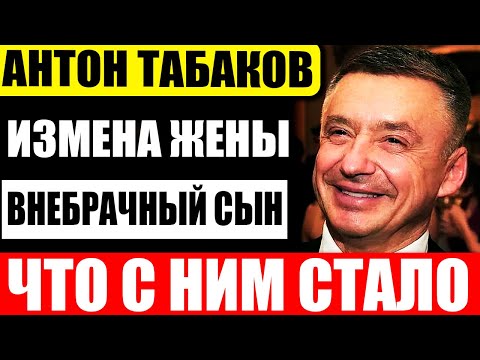 АНТОН ТАБАКОВ
ИЗМЕНА ЖЕНЫ
ВНЕБРАЧНЫЙ СЫН
ЧТО С НИМ СТАЛО